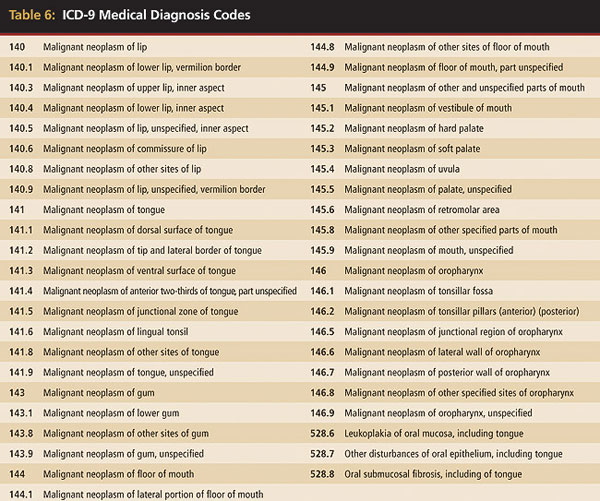 Table 6: ICD-9 Medical Diagnosis Codes

| | |
|---|---|
| 140 | Malignant neoplasm of lip |
| 140.1 | Malignant neoplasm of lower lip, vermilion border |
| 140.3 | Malignant neoplasm of upper lip, inner aspect |
| 140.4 | Malignant neoplasm of lower lip, inner aspect |
| 140.5 | Malignant neoplasm of lip, unspecified, inner aspect |
| 140.6 | Malignant neoplasm of commissure of lip |
| 140.8 | Malignant neoplasm of other sites of lip |
| 140.9 | Malignant neoplasm of lip, unspecified, vermilion border |
| 141 | Malignant neoplasm of tongue |
| 141.1 | Malignant neoplasm of dorsal surface of tongue |
| 141.2 | Malignant neoplasm of tip and lateral border of tongue |
| 141.3 | Malignant neoplasm of ventral surface of tongue |
| 141.4 | Malignant neoplasm of anterior two-thirds of tongue, part unspecified |
| 141.5 | Malignant neoplasm of junctional zone of tongue |
| 141.6 | Malignant neoplasm of lingual tonsil |
| 141.8 | Malignant neoplasm of other sites of tongue |
| 141.9 | Malignant neoplasm of tongue, unspecified |
| 143 | Malignant neoplasm of gum |
| 143.1 | Malignant neoplasm of lower gum |
| 143.8 | Malignant neoplasm of other sites of gum |
| 143.9 | Malignant neoplasm of gum, unspecified |
| 144 | Malignant neoplasm of floor of mouth |
| 144.1 | Malignant neoplasm of lateral portion of floor of mouth |

| | |
|---|---|
| 144.8 | Malignant neoplasm of other sites of floor of mouth |
| 144.9 | Malignant neoplasm of floor of mouth, part unspecified |
| 145 | Malignant neoplasm of other and unspecified parts of mouth |
| 145.1 | Malignant neoplasm of vestibule of mouth |
| 145.2 | Malignant neoplasm of hard palate |
| 145.3 | Malignant neoplasm of soft palate |
| 145.4 | Malignant neoplasm of uvula |
| 145.5 | Malignant neoplasm of palate, unspecified |
| 145.6 | Malignant neoplasm of retromolar area |
| 145.8 | Malignant neoplasm of other specified parts of mouth |
| 145.9 | Malignant neoplasm of mouth, unspecified |
| 146 | Malignant neoplasm of oropharynx |
| 146.1 | Malignant neoplasm of tonsillar fossa |
| 146.2 | Malignant neoplasm of tonsillar pillars (anterior) (posterior) |
| 146.5 | Malignant neoplasm of junctional region of oropharynx |
| 146.6 | Malignant neoplasm of lateral wall of oropharynx |
| 146.7 | Malignant neoplasm of posterior wall of oropharynx |
| 146.8 | Malignant neoplasm of other specified sites of oropharynx |
| 146.9 | Malignant neoplasm of oropharynx, unspecified |
| 528.6 | Leukoplakia of oral mucosa, including tongue |
| 528.7 | Other disturbances of oral epithelium, including tongue |
| 528.8 | Oral submucosal fibrosis, including of tongue |